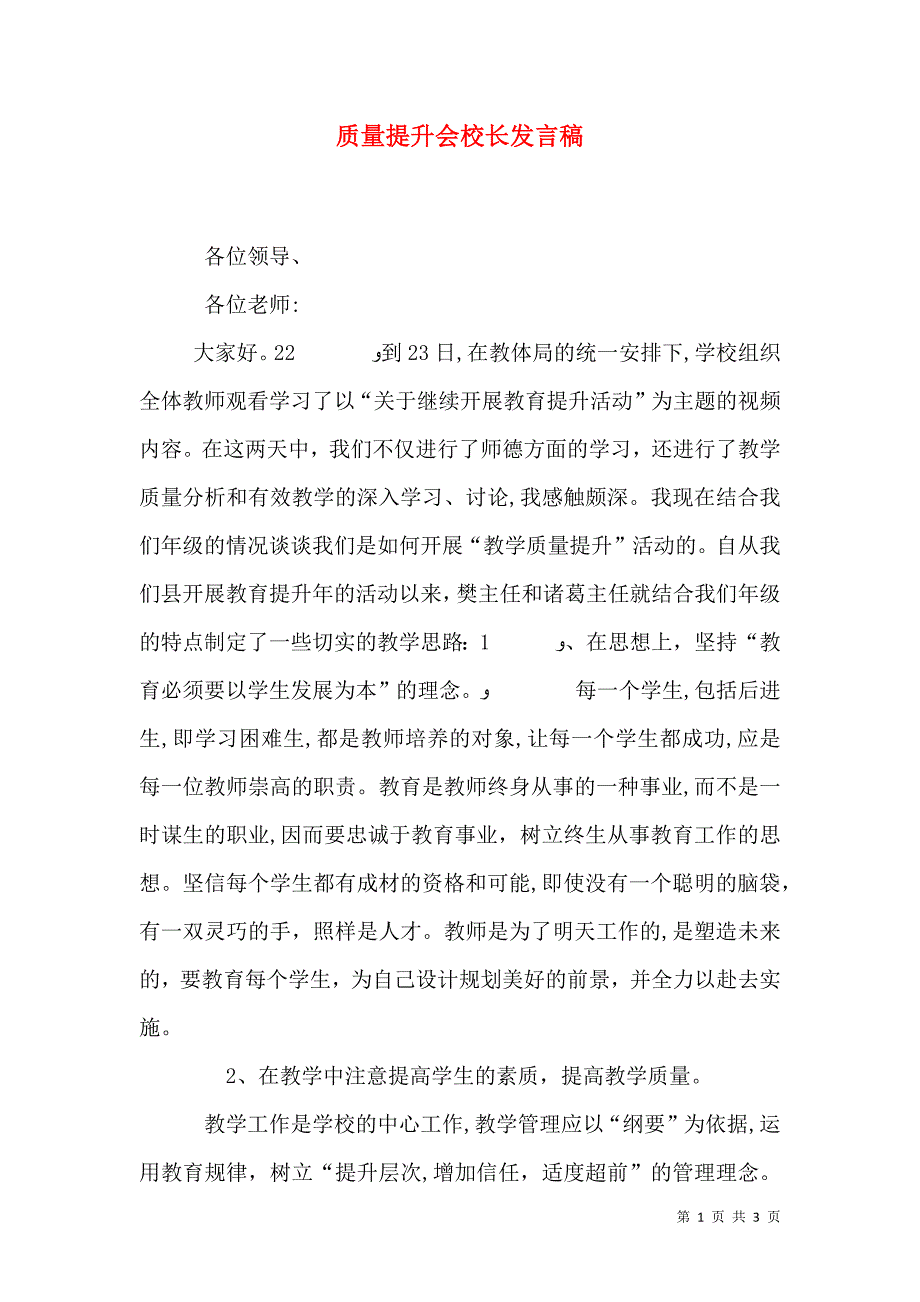 质量提升会校长发言稿

各位领导、

各位老师:

大家好。22 ﻭ到23日,在教体局的统一安排下,学校组织全体教师观看学习了以“关于继续开展教育提升活动”为主题的视频内容。在这两天中，我们不仅进行了师德方面的学习，还进行了教学质量分析和有效教学的深入学习、讨论,我感触颇深。我现在结合我们年级的情况谈谈我们是如何开展“教学质量提升”活动的。自从我们县开展教育提升年的活动以来，樊主任和诸葛主任就结合我们年级的特点制定了一些切实的教学思路：1 ﻭ、在思想上，坚持“教育必须要以学生发展为本”的理念。ﻭ 每一个学生,包括后进生,即学习困难生,都是教师培养的对象,让每一个学生都成功,应是每一位教师崇高的职责。教育是教师终身从事的一种事业,而不是一时谋生的职业,因而要忠诚于教育事业，树立终生从事教育工作的思想。坚信每个学生都有成材的资格和可能,即使没有一个聪明的脑袋，有一双灵巧的手，照样是人才。教师是为了明天工作的,是塑造未来的，要教育每个学生，为自己设计规划美好的前景，并全力以赴去实施。

2、在教学中注意提高学生的素质，提高教学质量。

教学工作是学校的中心工作,教学管理应以“纲要”为依据,运用教育规律，树立“提升层次,增加信任，适度超前”的管理理念。

第 1 页 共 3 页